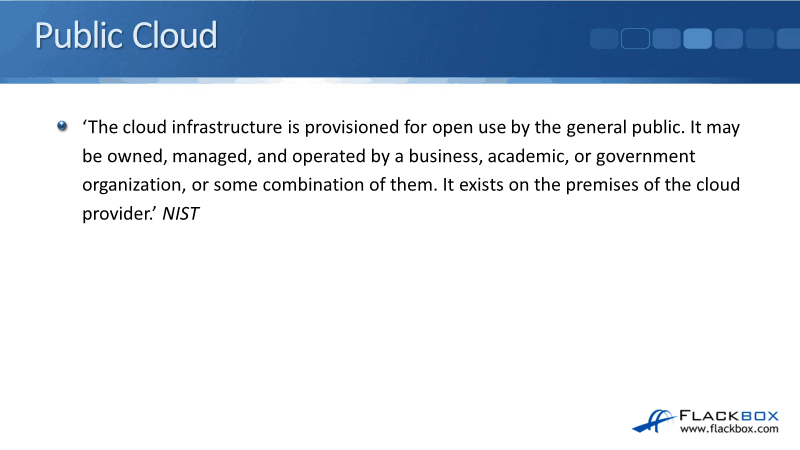 Public Cloud

• 'The cloud infrastructure is provisioned for open use by the general public. It may be owned, managed, and operated by a business, academic, or government organization, or some combination of them. It exists on the premises of the cloud provider.' NIST

FLACKBOX
www.flackbox.com